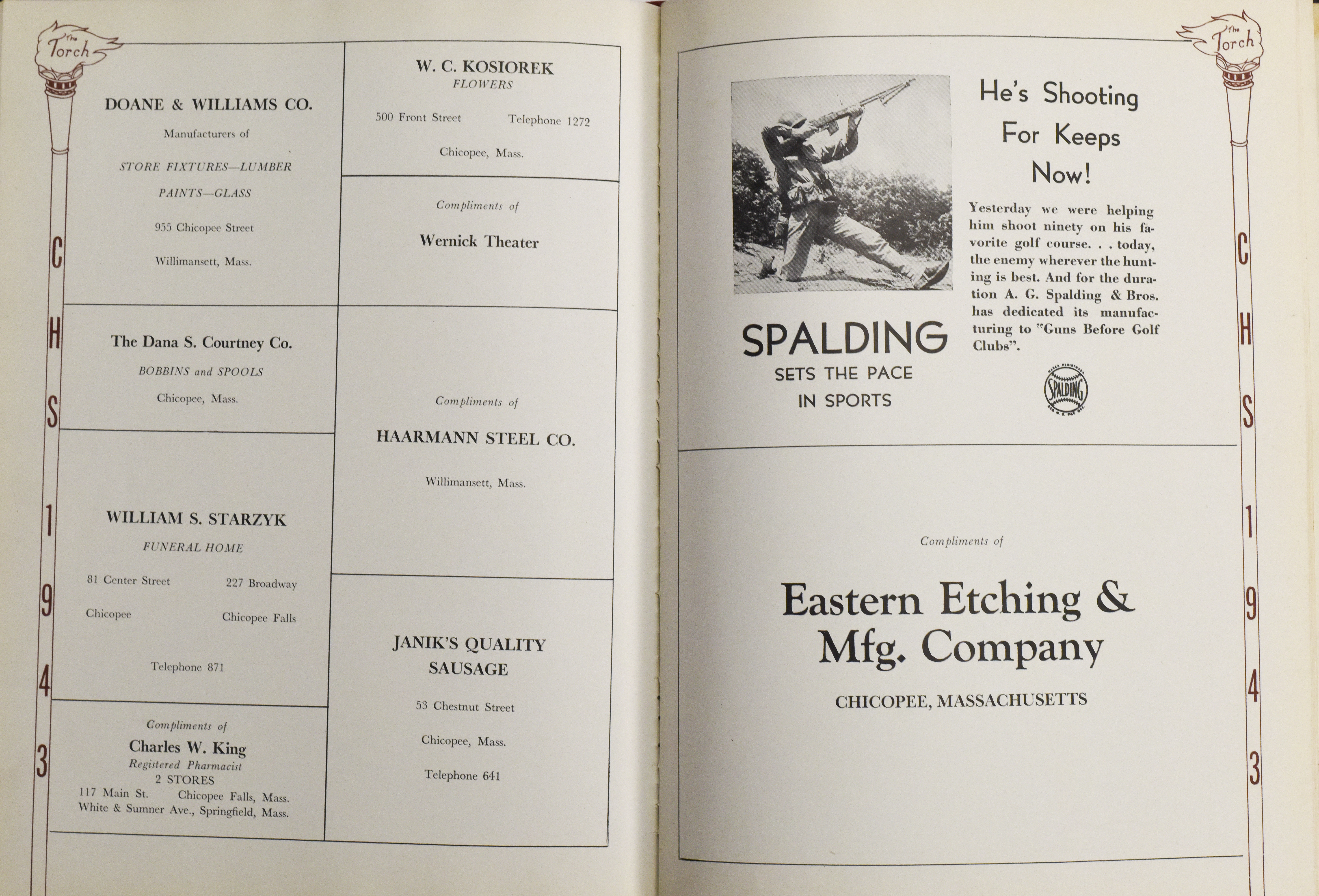 The Torch

C H S 1 9 4 3

DOANE & WILLIAMS CO.

Manufacturers of

STORE FIXTURES—LUMBER

PAINTS—GLASS

955 Chicopee Street

Willimansett, Mass.

The Dana S. Courtney Co.

BOBBINS and SPOOLS

Chicopee, Mass.

WILLIAM S. STARZYK

FUNERAL HOME

81 Center Street 227 Broadway

Chicopee Chicopee Falls

Telephone 871

Compliments of

Charles W. King

Registered Pharmacist

2 STORES

117 Main St. Chicopee Falls, Mass.

White & Sumner Ave., Springfield, Mass.

W. C. KOSIOREK

FLOWERS

500 Front Street Telephone 1272

Chicopee, Mass.

Compliments of

Wernick Theater

Compliments of

HAARMANN STEEL CO.

Willimansett, Mass.

JANIK'S QUALITY SAUSAGE

53 Chestnut Street

Chicopee, Mass.

Telephone 641

The Torch

C H S 1 9 4 3

He's Shooting For Keeps Now!

Yesterday we were helping him shoot ninety on his favorite golf course. . . today, the enemy wherever the hunting is best. And for the duration A. G. Spalding & Bros. has dedicated its manufacturing to "Guns Before Golf Clubs".

SPALDING

SETS THE PACE IN SPORTS

SPALDING

Compliments of

Eastern Etching & Mfg. Company

CHICOPEE, MASSACHUSETTS